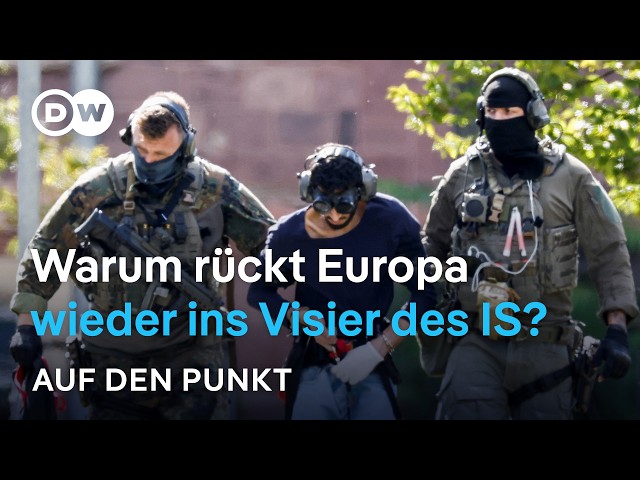 DW

Warum rückt Europa wieder ins Visier des IS?

AUF DEN PUNKT